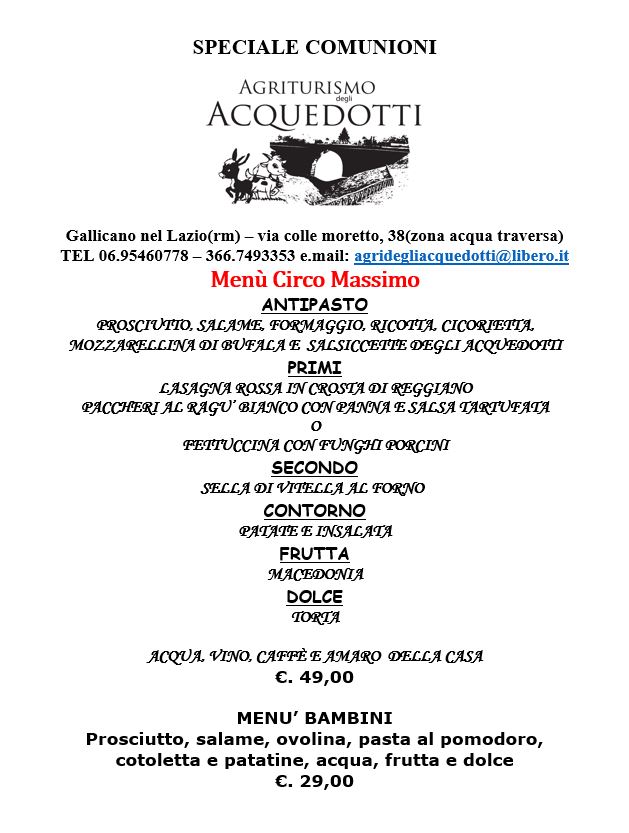 SPECIALE COMUNIONI

AGRITURISMO degli ACQUEDOTTI

Gallicano nel Lazio(rm) – via colle moretto, 38(zona acqua traversa)
TEL 06.95460778 – 366.7493353 e.mail: agridegliacquedotti@libero.it

Menù Circo Massimo

ANTIPASTO
PROSCIUTTO, SALAME, FORMAGGIO, RICOTTA, CICORIETTA, MOZZARELLINA DI BUFALA E SALSICCETTE DEGLI ACQUEDOTTI

PRIMI
LASAGNA ROSSA IN CROSTA DI REGGIANO
PACCHERI AL RAGU' BIANCO CON PANNA E SALSA TARTUFATA
O
FETTUCCINA CON FUNGHI PORCINI

SECONDO
SELLA DI VITELLA AL FORNO

CONTORNO
PATATE E INSALATA

FRUTTA
MACEDONIA

DOLCE
TORTA

ACQUA, VINO, CAFFÈ E AMARO DELLA CASA
€. 49,00

MENU' BAMBINI
Prosciutto, salame, ovolina, pasta al pomodoro, cotoletta e patatine, acqua, frutta e dolce
€. 29,00